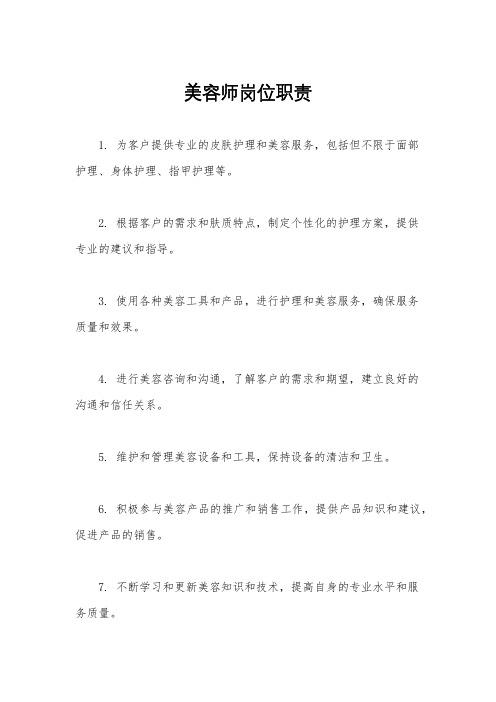 美容师岗位职责

1. 为客户提供专业的皮肤护理和美容服务，包括但不限于面部护理、身体护理、指甲护理等。

2. 根据客户的需求和肤质特点，制定个性化的护理方案，提供专业的建议和指导。

3. 使用各种美容工具和产品，进行护理和美容服务，确保服务质量和效果。

4. 进行美容咨询和沟通，了解客户的需求和期望，建立良好的沟通和信任关系。

5. 维护和管理美容设备和工具，保持设备的清洁和卫生。

6. 积极参与美容产品的推广和销售工作，提供产品知识和建议，促进产品的销售。

7. 不断学习和更新美容知识和技术，提高自身的专业水平和服务质量。